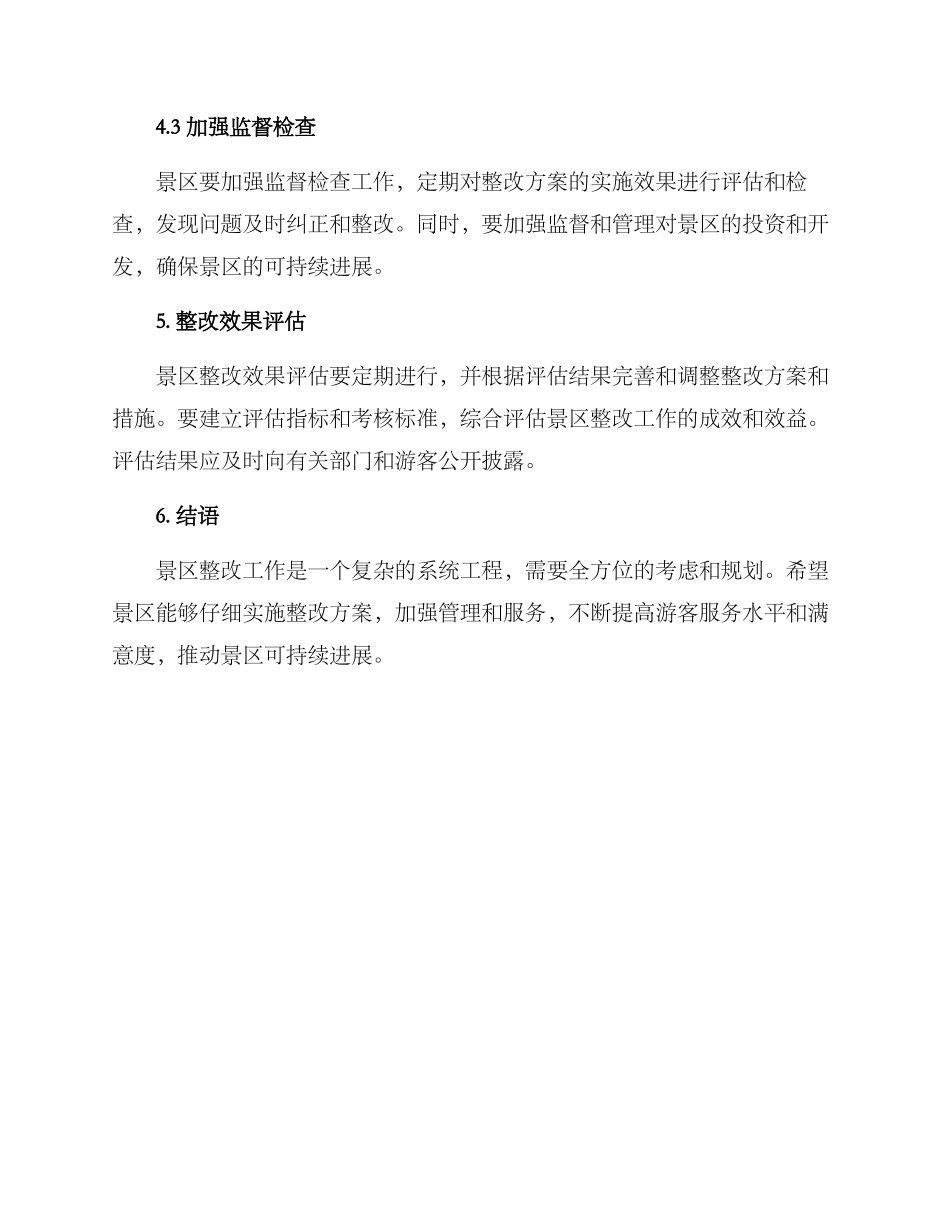 4.3 加强监督检查

景区要加强监督检查工作，定期对整改方案的实施效果进行评估和检查，发现问题及时纠正和整改。同时，要加强监督和管理对景区的投资和开发，确保景区的可持续进展。

5. 整改效果评估

景区整改效果评估要定期进行，并根据评估结果完善和调整整改方案和措施。要建立评估指标和考核标准，综合评估景区整改工作的成效和效益。评估结果应及时向有关部门和游客公开披露。

6. 结语

景区整改工作是一个复杂的系统工程，需要全方位的考虑和规划。希望景区能够仔细实施整改方案，加强管理和服务，不断提高游客服务水平和满意度，推动景区可持续进展。